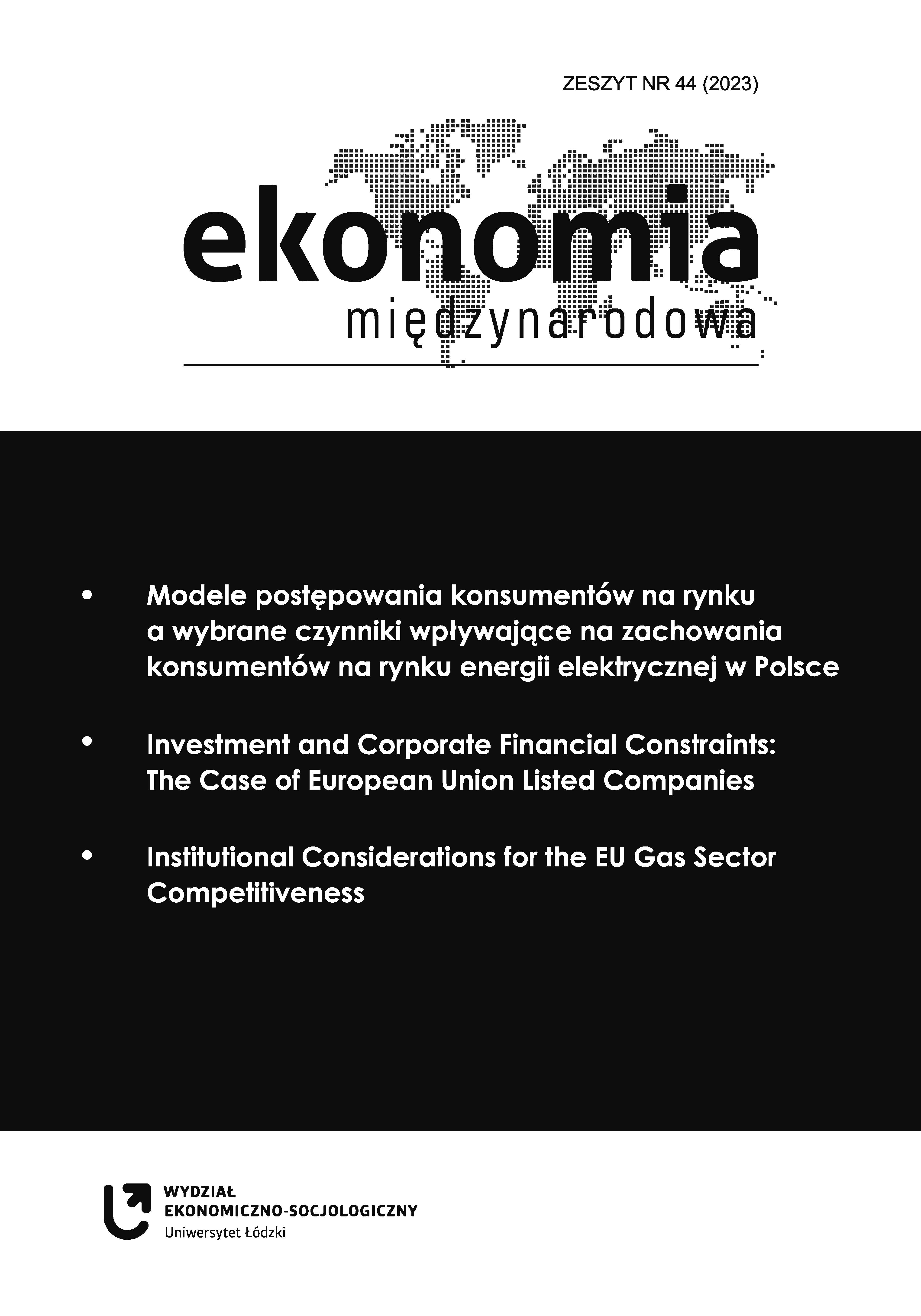 ZESZYT NR 44 (2023)

ekonomia
międzynarodowa

• Modele postępowania konsumentów na rynku a wybrane czynniki wpływające na zachowania konsumentów na rynku energii elektrycznej w Polsce

• Investment and Corporate Financial Constraints: The Case of European Union Listed Companies

• Institutional Considerations for the EU Gas Sector Competitiveness

WYDZIAŁ
EKONOMICZNO-SOCJOLOGICZNY
Uniwersytet Łódzki